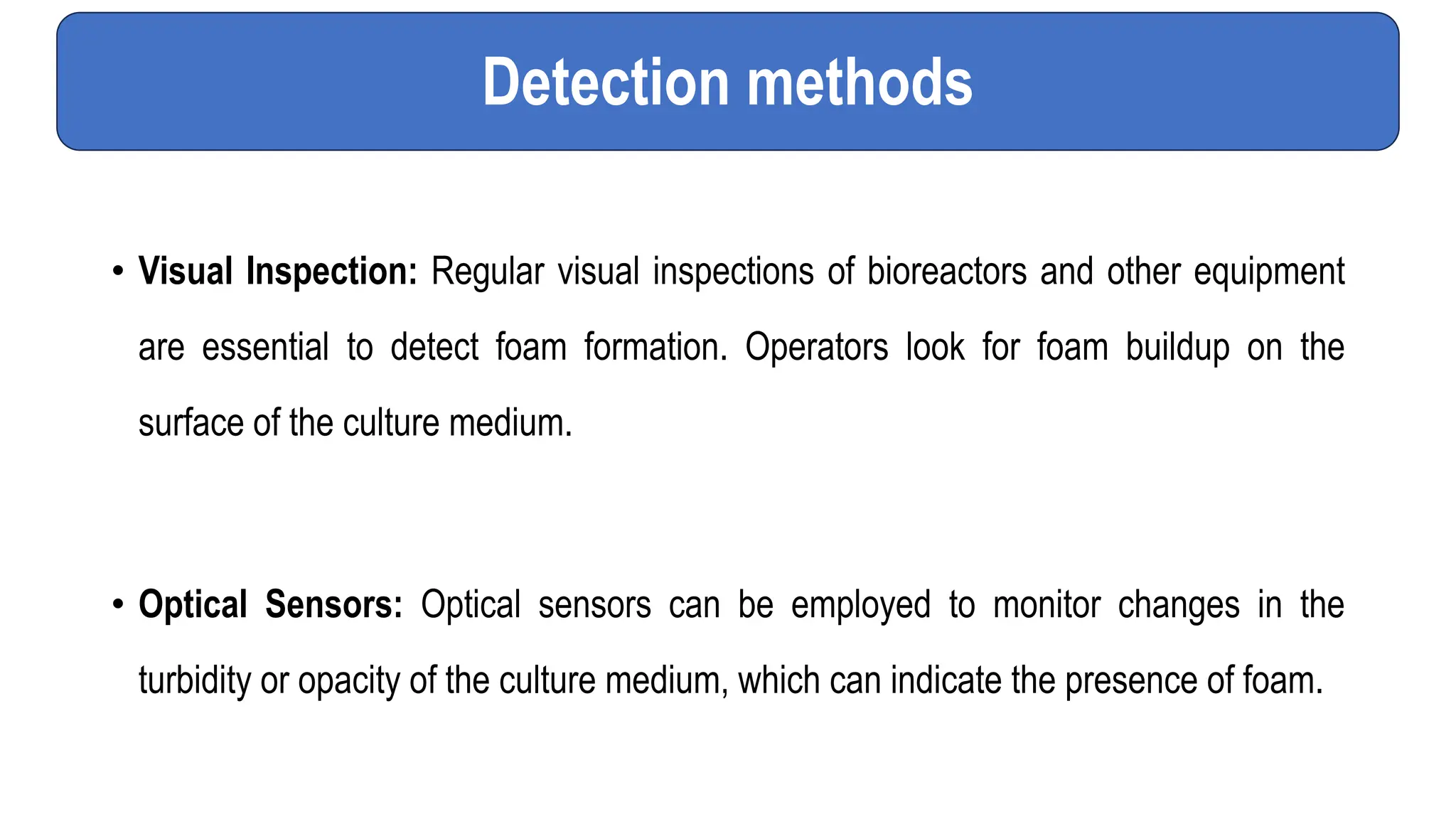 Detection methods

• Visual Inspection: Regular visual inspections of bioreactors and other equipment are essential to detect foam formation. Operators look for foam buildup on the surface of the culture medium.

• Optical Sensors: Optical sensors can be employed to monitor changes in the turbidity or opacity of the culture medium, which can indicate the presence of foam.